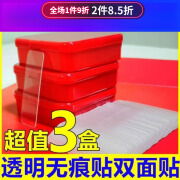 全场1件9折 2件8.5折

超值3盒

透明无痕贴双面贴